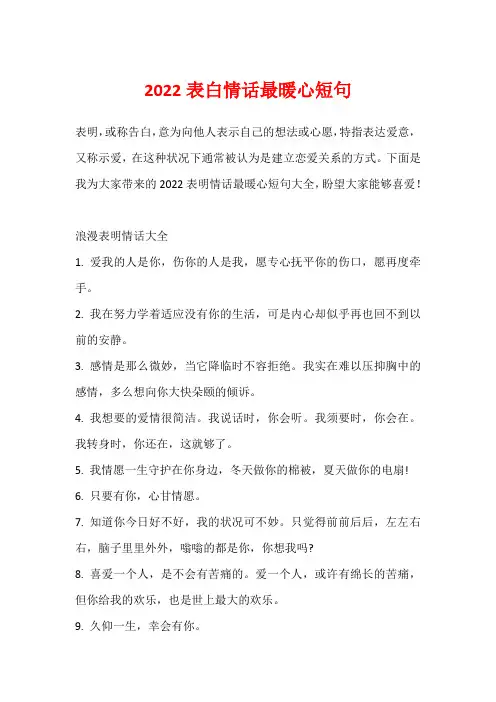 2022 表白情话最暖心短句

表明，或称告白，意为向他人表示自己的想法或心愿，特指表达爱意，又称示爱，在这种状况下通常被认为是建立恋爱关系的方式。下面是我为大家带来的 2022 表明情话最暖心短句大全，盼望大家能够喜爱！

浪漫表明情话大全

1. 爱我的人是你，伤你的人是我，愿专心抚平你的伤口，愿再度牵手。

2. 我在努力学着适应没有你的生活，可是内心却似乎再也回不到以前的安静。

3. 感情是那么微妙，当它降临时不容拒绝。我实在难以压抑胸中的感情，多么想向你大快朵颐的倾诉。

4. 我想要的爱情很简洁。我说话时，你会听。我须要时，你会在。我转身时，你还在，这就够了。

5. 我情愿一生守护在你身边，冬天做你的棉被，夏天做你的电扇!

6. 只要有你，心甘情愿。

7. 知道你今日好不好，我的状况可不妙。只觉得前前后后，左左右右，脑子里里外外，嗡嗡的都是你，你想我吗?

8. 喜爱一个人，是不会有苦痛的。爱一个人，或许有绵长的苦痛，但你给我的欢乐，也是世上最大的欢乐。

9. 久仰一生，幸会有你。